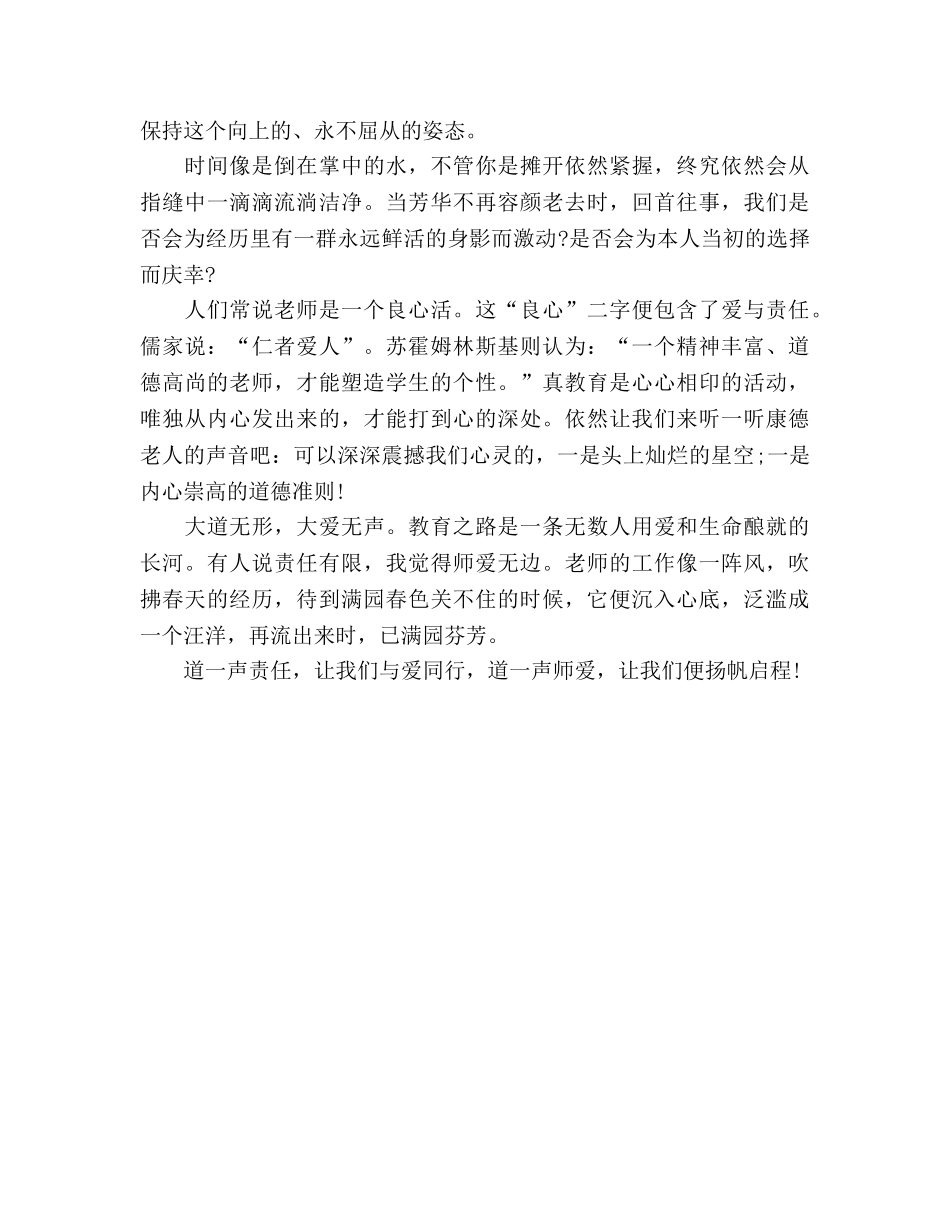 保持这个向上的、永不屈从的姿态。

时间像是倒在掌中的水，不管你是摊开依然紧握，终究依然会从指缝中一滴滴流淌洁净。当芳华不再容颜老去时，回首往事，我们是否会为经历里有一群永远鲜活的身影而激动?是否会为本人当初的选择而庆幸?

人们常说老师是一个良心活。这“良心”二字便包含了爱与责任。儒家说：“仁者爱人”。苏霍姆林斯基则认为：“一个精神丰富、道德高尚的老师，才能塑造学生的个性。”真教育是心心相印的活动，唯独从内心发出来的，才能打到心的深处。依然让我们来听一听康德老人的声音吧：可以深深震撼我们心灵的，一是头上灿烂的星空;一是内心崇高的道德准则!

大道无形，大爱无声。教育之路是一条无数人用爱和生命酿就的长河。有人说责任有限，我觉得师爱无边。老师的工作像一阵风，吹拂春天的经历，待到满园春色关不住的时候，它便沉入心底，泛滥成一个汪洋，再流出来时，已满园芬芳。

道一声责任，让我们与爱同行，道一声师爱，让我们便扬帆启程!